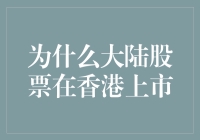 为什么大陆股票在香港上市